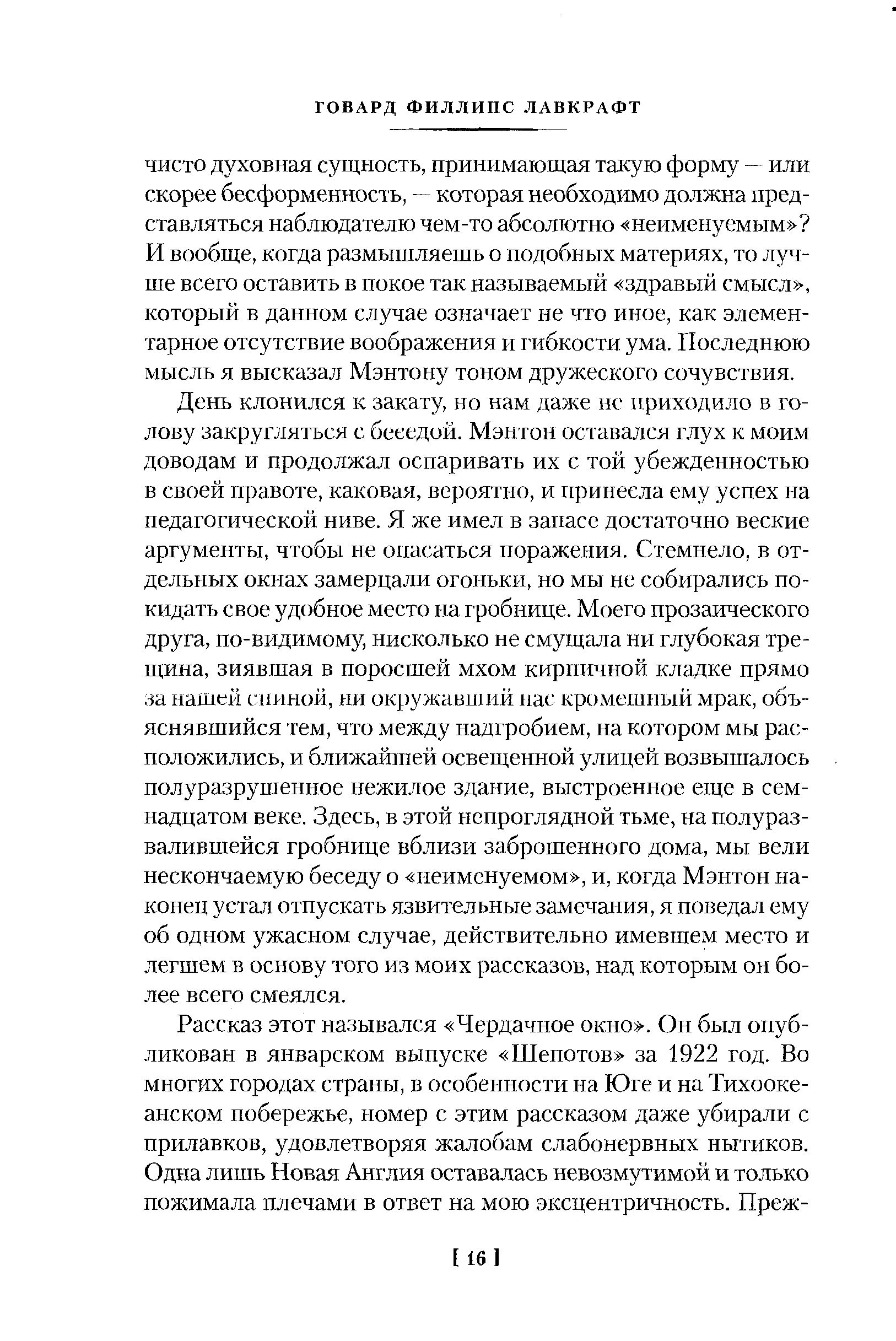 ГОВАРД ФИЛЛИПС ЛАВКРАФТ

чисто духовная сущность, принимающая такую форму — или скорее бесформенность, — которая необходимо должна представляться наблюдателю чем-то абсолютно «неименуемым»? И вообще, когда размышляешь о подобных материях, то лучше всего оставить в покое так называемый «здравый смысл», который в данном случае означает не что иное, как элементарное отсутствие воображения и гибкости ума. Последнюю мысль я высказал Мэнтону тоном дружеского сочувствия.

День клонился к закату, но нам даже не приходило в голову закругляться с беседой. Мэнтон оставался глух к моим доводам и продолжал оспаривать их с той убежденностью в своей правоте, каковая, вероятно, и принесла ему успех на педагогической ниве. Я же имел в запасе достаточно веские аргументы, чтобы не опасаться поражения. Стемнело, в отдельных окнах замерцали огоньки, но мы не собирались покидать свое удобное место на гробнице. Моего прозаического друга, по-видимому, нисколько не смущала ни глубокая трещина, зиявшая в поросшей мхом кирпичной кладке прямо за нашей спиной, ни окружавший нас кромешный мрак, объяснявшийся тем, что между надгробием, на котором мы расположились, и ближайшей освещенной улицей возвышалось полуразрушенное нежилое здание, выстроенное еще в семнадцатом веке. Здесь, в этой непроглядной тьме, на полуразвалившейся гробнице вблизи заброшенного дома, мы вели нескончаемую беседу о «неименуемом», и, когда Мэнтон наконец устал отпускать язвительные замечания, я поведал ему об одном ужасном случае, действительно имевшем место и легшем в основу того из моих рассказов, над которым он более всего смеялся.

Рассказ этот назывался «Чердачное окно». Он был опубликован в январском выпуске «Шепотов» за 1922 год. Во многих городах страны, в особенности на Юге и на Тихоокеанском побережье, номер с этим рассказом даже убирали с прилавков, удовлетворяя жалобам слабонервных нытиков. Одна лишь Новая Англия оставалась невозмутимой и только пожимала плечами в ответ на мою эксцентричность. Преж-

[ 16 ]